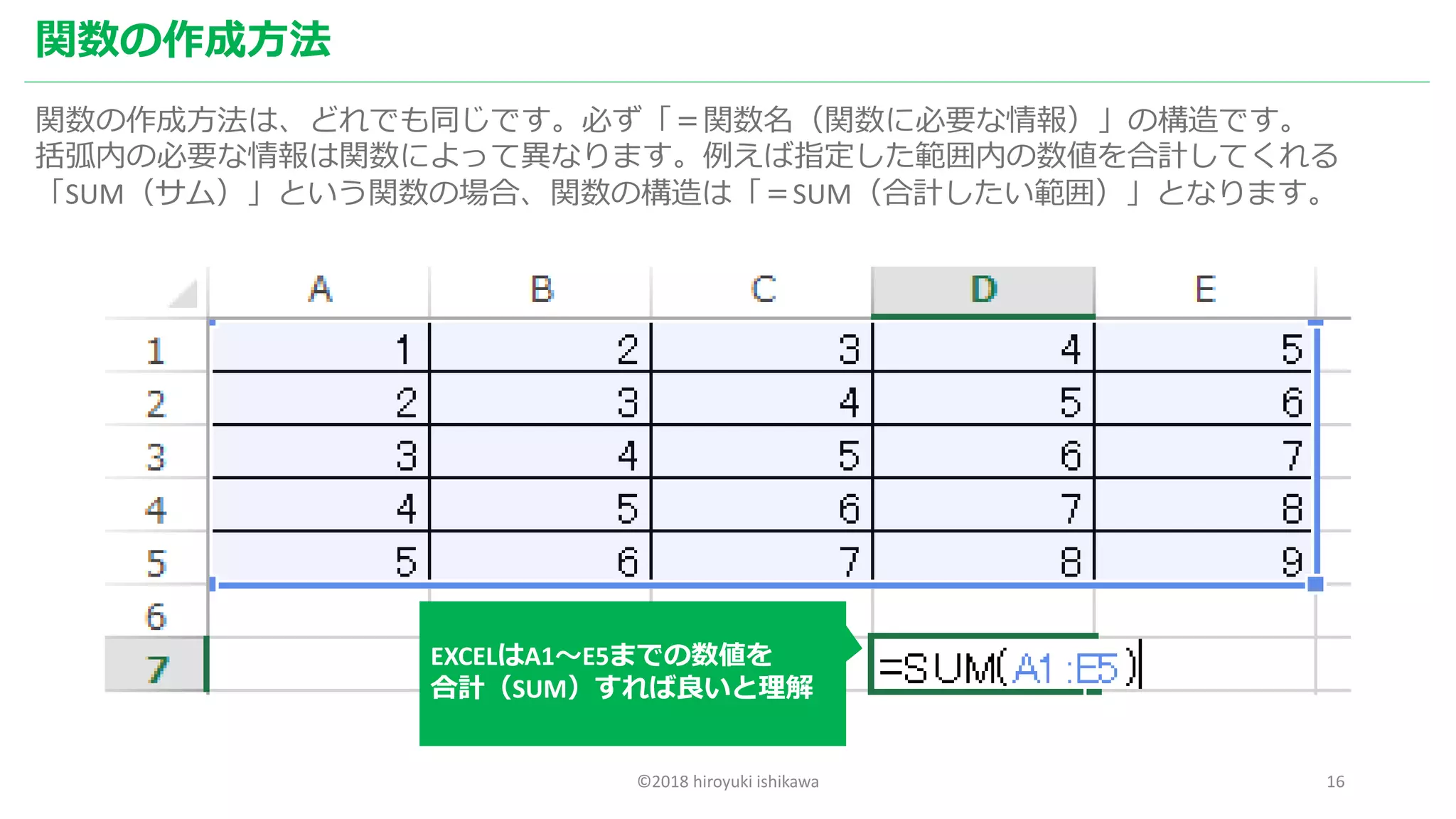 関数の作成方法

関数の作成方法は、どれでも同じです。必ず「＝関数名（関数に必要な情報）」の構造です。括弧内の必要な情報は関数によって異なります。例えば指定した範囲内の数値を合計してくれる「SUM（サム）」という関数の場合、関数の構造は「＝SUM（合計したい範囲）」となります。

| | A | B | C | D | E |
|---|---|---|---|---|---|
| 1 | 1 | 2 | 3 | 4 | 5 |
| 2 | 2 | 3 | 4 | 5 | 6 |
| 3 | 3 | 4 | 5 | 6 | 7 |
| 4 | 4 | 5 | 6 | 7 | 8 |
| 5 | 5 | 6 | 7 | 8 | 9 |
| 6 | | | | | |
| 7 | | | | =SUM(A1:E5) | |

EXCELはA1～E5までの数値を合計（SUM）すれば良いと理解

©2018 hiroyuki ishikawa

16